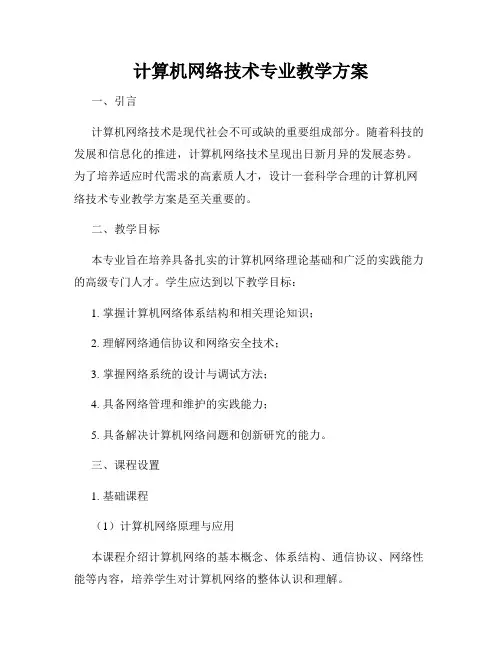 计算机网络技术专业教学方案

一、引言

计算机网络技术是现代社会不可或缺的重要组成部分。随着科技的发展和信息化的推进，计算机网络技术呈现出日新月异的发展态势。为了培养适应时代需求的高素质人才，设计一套科学合理的计算机网络技术专业教学方案是至关重要的。

二、教学目标

本专业旨在培养具备扎实的计算机网络理论基础和广泛的实践能力的高级专门人才。学生应达到以下教学目标：

1. 掌握计算机网络体系结构和相关理论知识；

2. 理解网络通信协议和网络安全技术；

3. 掌握网络系统的设计与调试方法；

4. 具备网络管理和维护的实践能力；

5. 具备解决计算机网络问题和创新研究的能力。

三、课程设置

1. 基础课程

（1）计算机网络原理与应用

本课程介绍计算机网络的基本概念、体系结构、通信协议、网络性能等内容，培养学生对计算机网络的整体认识和理解。